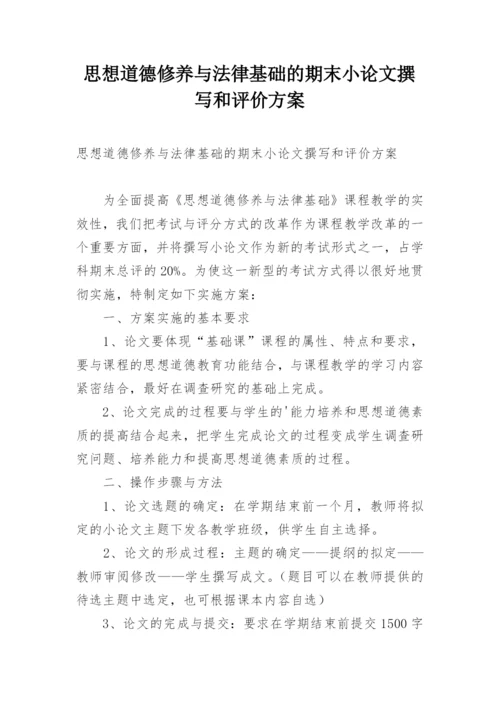 思想道德修养与法律基础的期末小论文撰写和评价方案

思想道德修养与法律基础的期末小论文撰写和评价方案

为全面提高《思想道德修养与法律基础》课程教学的实效性，我们把考试与评分方式的改革作为课程教学改革的一个重要方面，并将撰写小论文作为新的考试形式之一，占学科期末总评的20%。为使这一新型的考试方式得以很好地贯彻实施，特制定如下实施方案：

一、方案实施的基本要求

1、论文要体现“基础课”课程的属性、特点和要求，要与课程的思想道德教育功能结合，与课程教学的学习内容紧密结合，最好在调查研究的基础上完成。

2、论文完成的过程要与学生的'能力培养和思想道德素质的提高结合起来，把学生完成论文的过程变成学生调查研究问题、培养能力和提高思想道德素质的过程。

二、操作步骤与方法

1、论文选题的确定：在学期结束前一个月，教师将拟定的小论文主题下发各教学班级，供学生自主选择。

2、论文的形成过程：主题的确定——提纲的拟定——教师审阅修改——学生撰写成文。（题目可以在教师提供的待选主题中选定，也可根据课本内容自选）

3、论文的完成与提交：要求在学期结束前提交1500字